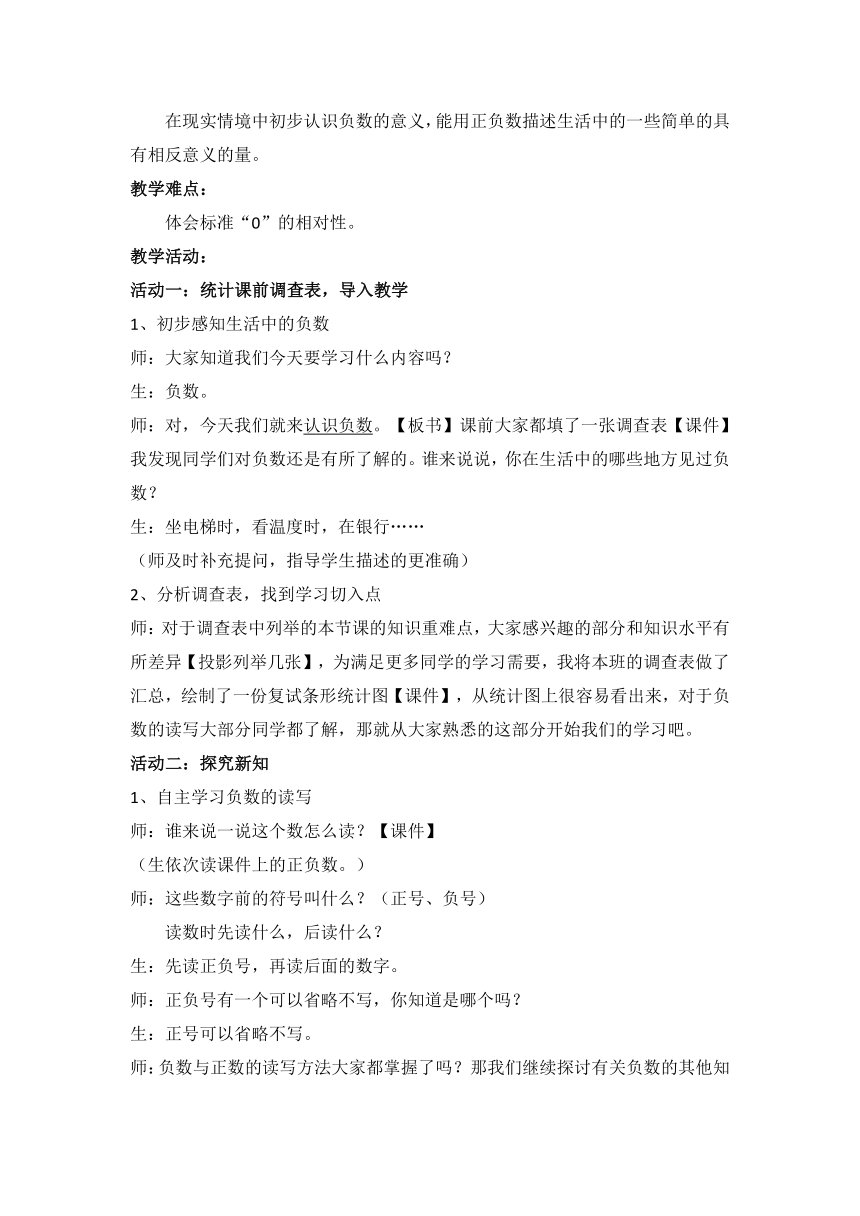 在现实情境中初步认识负数的意义，能用正负数描述生活中的一些简单的具有相反意义的量。

教学难点：

体会标准“0”的相对性。

教学活动：

活动一：统计课前调查表，导入教学

1、初步感知生活中的负数

师：大家知道我们今天要学习什么内容吗？

生：负数。

师：对，今天我们就来认识负数。【板书】课前大家都填了一张调查表【课件】我发现同学们对负数还是有所了解的。谁来说说，你在生活中的哪些地方见过负数？

生：坐电梯时，看温度时，在银行……

（师及时补充提问，指导学生描述的更准确）

2、分析调查表，找到学习切入点

师：对于调查表中列举的本节课的知识重难点，大家感兴趣的部分和知识水平有所差异【投影列举几张】，为满足更多同学的学习需要，我将本班的调查表做了汇总，绘制了一份复试条形统计图【课件】，从统计图上很容易看出来，对于负数的读写大部分同学都了解，那就从大家熟悉的这部分开始我们的学习吧。

活动二：探究新知

1、自主学习负数的读写

师：谁来说一说这个数怎么读？【课件】

（生依次读课件上的正负数。）

师：这些数字前的符号叫什么？（正号、负号）

读数时先读什么，后读什么？

生：先读正负号，再读后面的数字。

师：正负号有一个可以省略不写，你知道是哪个吗？

生：正号可以省略不写。

师：负数与正数的读写方法大家都掌握了吗？那我们继续探讨有关负数的其他知